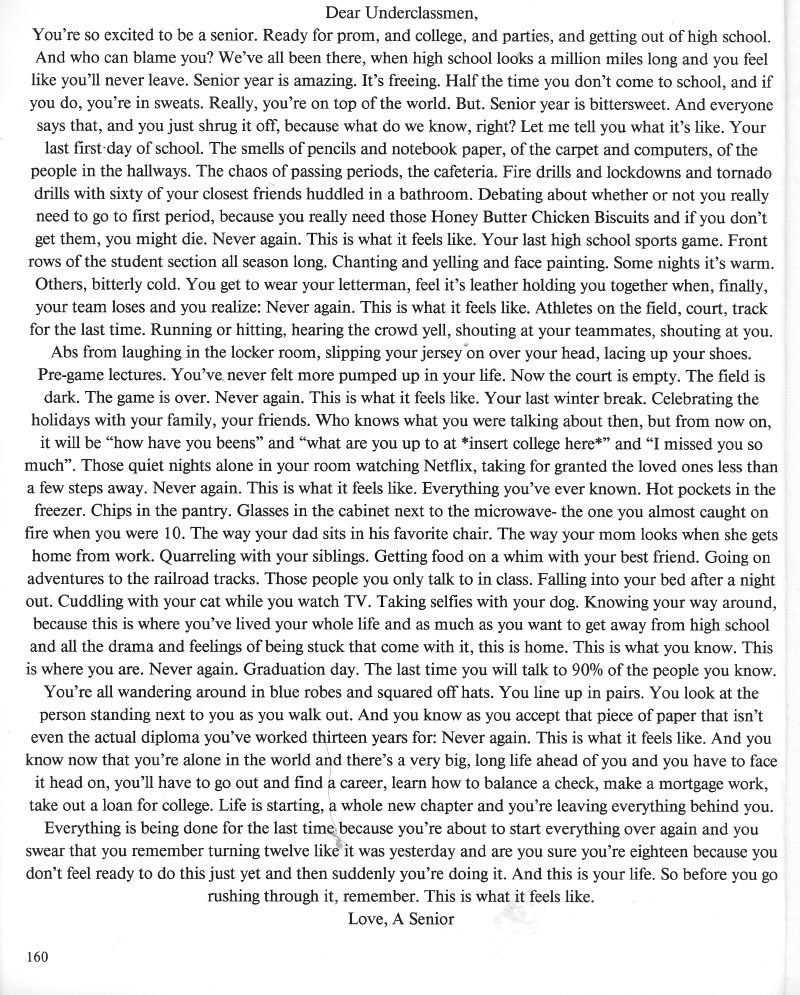 Dear Underclassmen,

You're so excited to be a senior. Ready for prom, and college, and parties, and getting out of high school. And who can blame you? We've all been there, when high school looks a million miles long and you feel like you'll never leave. Senior year is amazing. It's freeing. Half the time you don't come to school, and if you do, you're in sweats. Really, you're on top of the world. But. Senior year is bittersweet. And everyone says that, and you just shrug it off, because what do we know, right? Let me tell you what it's like. Your last first day of school. The smells of pencils and notebook paper, of the carpet and computers, of the people in the hallways. The chaos of passing periods, the cafeteria. Fire drills and lockdowns and tornado drills with sixty of your closest friends huddled in a bathroom. Debating about whether or not you really need to go to first period, because you really need those Honey Butter Chicken Biscuits and if you don't get them, you might die. Never again. This is what it feels like. Your last high school sports game. Front rows of the student section all season long. Chanting and yelling and face painting. Some nights it's warm. Others, bitterly cold. You get to wear your letterman, feel it's leather holding you together when, finally, your team loses and you realize: Never again. This is what it feels like. Athletes on the field, court, track for the last time. Running or hitting, hearing the crowd yell, shouting at your teammates, shouting at you. Abs from laughing in the locker room, slipping your jersey on over your head, lacing up your shoes. Pre-game lectures. You've never felt more pumped up in your life. Now the court is empty. The field is dark. The game is over. Never again. This is what it feels like. Your last winter break. Celebrating the holidays with your family, your friends. Who knows what you were talking about then, but from now on, it will be "how have you beens" and "what are you up to at *insert college here*" and "I missed you so much". Those quiet nights alone in your room watching Netflix, taking for granted the loved ones less than a few steps away. Never again. This is what it feels like. Everything you've ever known. Hot pockets in the freezer. Chips in the pantry. Glasses in the cabinet next to the microwave- the one you almost caught on fire when you were 10. The way your dad sits in his favorite chair. The way your mom looks when she gets home from work. Quarreling with your siblings. Getting food on a whim with your best friend. Going on adventures to the railroad tracks. Those people you only talk to in class. Falling into your bed after a night out. Cuddling with your cat while you watch TV. Taking selfies with your dog. Knowing your way around, because this is where you've lived your whole life and as much as you want to get away from high school and all the drama and feelings of being stuck that come with it, this is home. This is what you know. This is where you are. Never again. Graduation day. The last time you will talk to 90% of the people you know. You're all wandering around in blue robes and squared off hats. You line up in pairs. You look at the person standing next to you as you walk out. And you know as you accept that piece of paper that isn't even the actual diploma you've worked thirteen years for: Never again. This is what it feels like. And you know now that you're alone in the world and there's a very big, long life ahead of you and you have to face it head on, you'll have to go out and find a career, learn how to balance a check, make a mortgage work, take out a loan for college. Life is starting, a whole new chapter and you're leaving everything behind you. Everything is being done for the last time because you're about to start everything over again and you swear that you remember turning twelve like it was yesterday and are you sure you're eighteen because you don't feel ready to do this just yet and then suddenly you're doing it. And this is your life. So before you go rushing through it, remember. This is what it feels like.

Love, A Senior

160